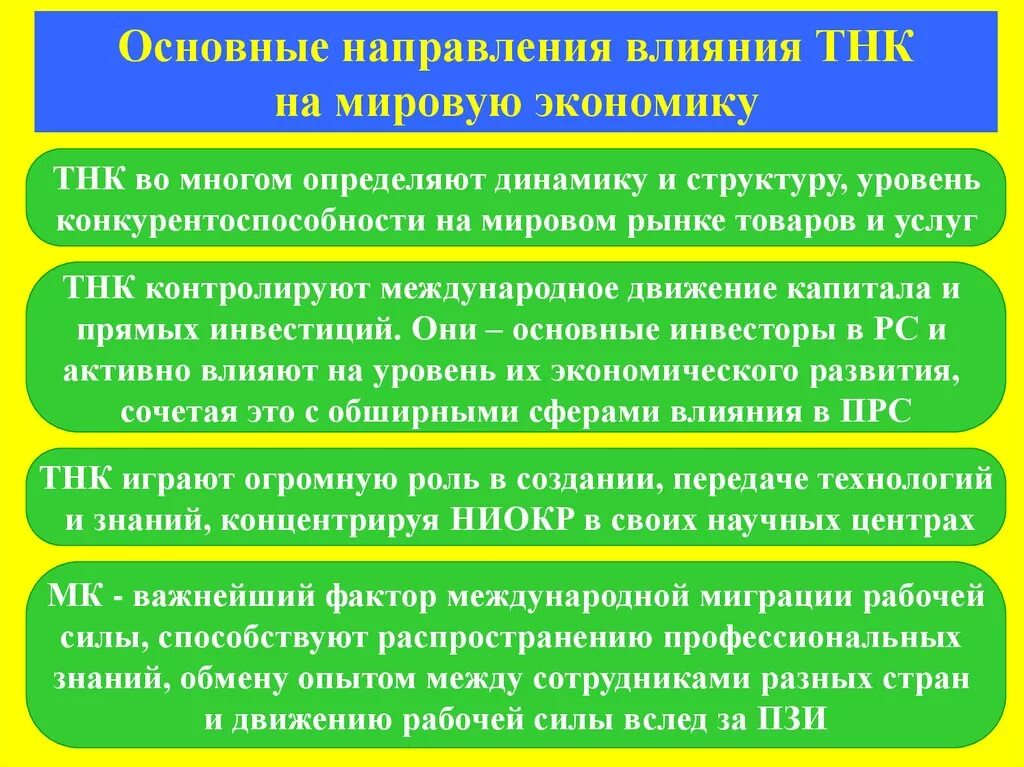 Основные направления влияния ТНК на мировую экономику

ТНК во многом определяют динамику и структуру, уровень конкурентоспособности на мировом рынке товаров и услуг

ТНК контролируют международное движение капитала и прямых инвестиций. Они – основные инвесторы в РС и активно влияют на уровень их экономического развития, сочетая это с обширными сферами влияния в ПРС

ТНК играют огромную роль в создании, передаче технологий и знаний, концентрируя НИОКР в своих научных центрах

МК - важнейший фактор международной миграции рабочей силы, способствуют распространению профессиональных знаний, обмену опытом между сотрудниками разных стран и движению рабочей силы вслед за ПЗИ